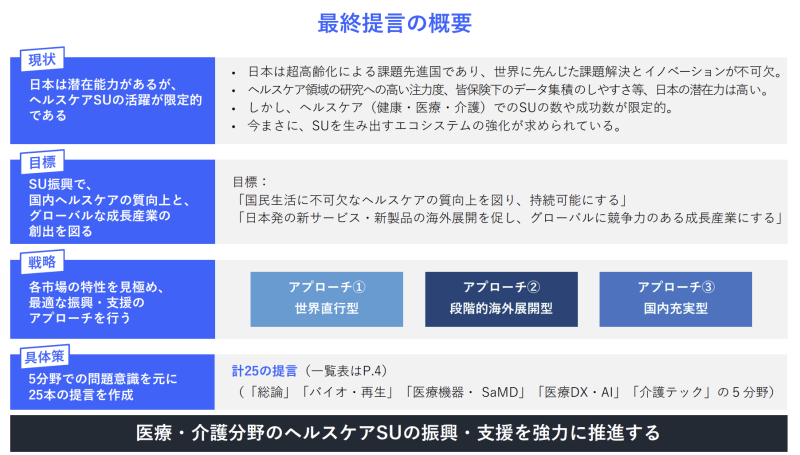 最終提言の概要

現状
日本は潜在能力があるが、ヘルスケアSUの活躍が限定的である

• 日本は超高齢化による課題先進国であり、世界に先んじた課題解決とイノベーションが不可欠。
• ヘルスケア領域の研究への高い注力度、皆保険下のデータ集積のしやすさ等、日本の潜在力は高い。
• しかし、ヘルスケア（健康・医療・介護）でのSUの数や成功数が限定的。
• 今まさに、SUを生み出すエコシステムの強化が求められている。

目標
SU振興で、国内ヘルスケアの質向上と、グローバルな成長産業の創出を図る

目標：
「国民生活に不可欠なヘルスケアの質向上を図り、持続可能にする」
「日本発の新サービス・新製品の海外展開を促し、グローバルに競争力のある成長産業にする」

戦略
各市場の特性を見極め、最適な振興・支援のアプローチを行う

アプローチ①
世界直行型

アプローチ②
段階的海外展開型

アプローチ③
国内充実型

具体策
5分野での問題意識を元に25本の提言を作成

計25の提言（一覧表はP.4）
（「総論」「バイオ・再生」「医療機器・ SaMD」「医療DX・AI」「介護テック」の５分野）

医療・介護分野のヘルスケアSUの振興・支援を強力に推進する